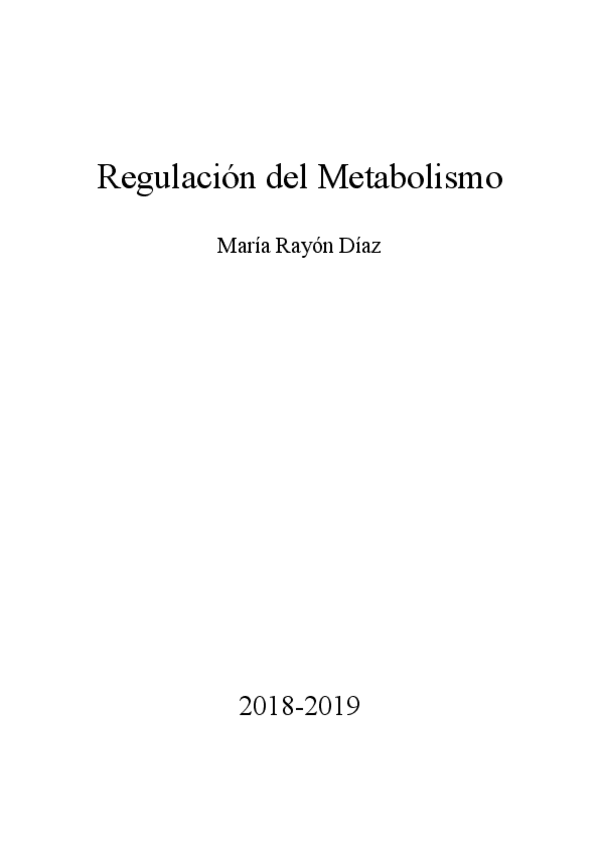 Regulación del Metabolismo

María Rayón Díaz

2018-2019